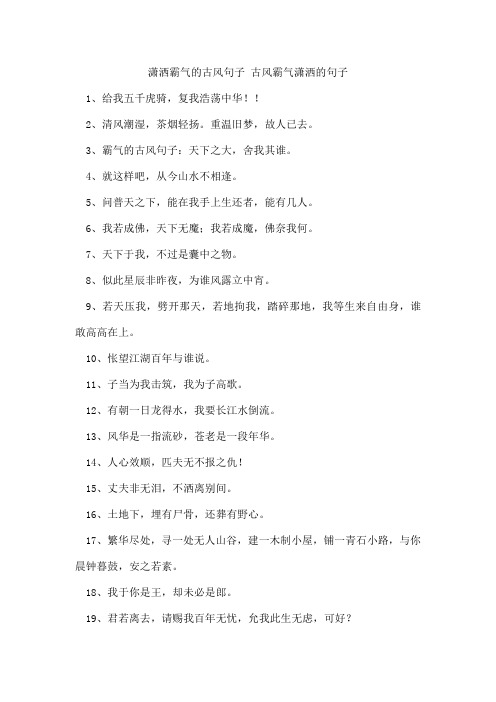 潇洒霸气的古风句子 古风霸气潇洒的句子

1、给我五千虎骑，复我浩荡中华！！

2、清风潮湿，茶烟轻扬。重温旧梦，故人已去。

3、霸气的古风句子：天下之大，舍我其谁。

4、就这样吧，从今山水不相逢。

5、问普天之下，能在我手上生还者，能有几人。

6、我若成佛，天下无魔；我若成魔，佛奈我何。

7、天下于我，不过是囊中之物。

8、似此星辰非昨夜，为谁风露立中宵。

9、若天压我，劈开那天，若地拘我，踏碎那地，我等生来自由身，谁敢高高在上。

10、怅望江湖百年与谁说。

11、子当为我击筑，我为子高歌。

12、有朝一日龙得水，我要长江水倒流。

13、风华是一指流砂，苍老是一段年华。

14、人心效顺，匹夫无不报之仇！

15、丈夫非无泪，不洒离别间。

16、土地下，埋有尸骨，还葬有野心。

17、繁华尽处，寻一处无人山谷，建一木制小屋，铺一青石小路，与你晨钟暮鼓，安之若素。

18、我于你是王，却未必是郎。

19、君若离去，请赐我百年无忧，允我此生无虑，可好？